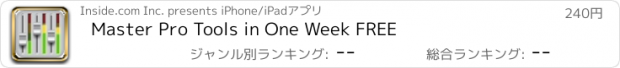 Inside.com Inc. presents iPhone/iPadアプリ

240円

Master Pro Tools in One Week FREE

ジャンル別ランキング: --

総合ランキング: --